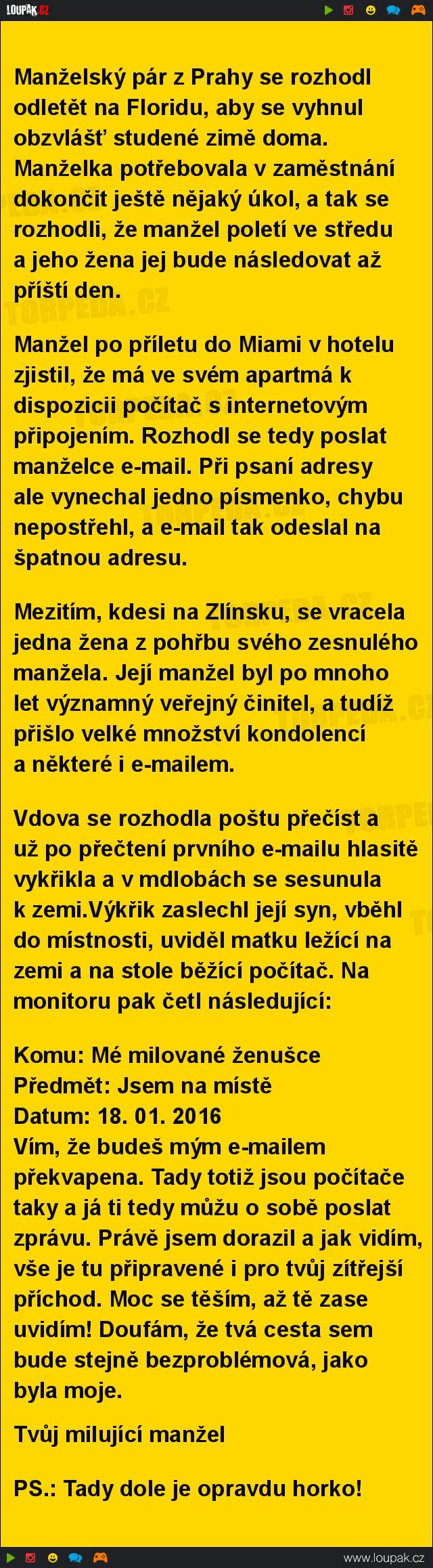 LOUPAK.CZ

Manželský pár z Prahy se rozhodl odletět na Floridu, aby se vyhnul obzvlášť studené zimě doma. Manželka potřebovala v zaměstnání dokončit ještě nějaký úkol, a tak se rozhodli, že manžel poletí ve středu a jeho žena jej bude následovat až příští den.

Manžel po příletu do Miami v hotelu zjistil, že má ve svém apartmá k dispozicii počítač s internetovým připojením. Rozhodl se tedy poslat manželce e-mail. Při psaní adresy ale vynechal jedno písmenko, chybu nepostřehl, a e-mail tak odeslal na špatnou adresu.

Mezitím, kdesi na Zlínsku, se vracela jedna žena z pohřbu svého zesnulého manžela. Její manžel byl po mnoho let významný veřejný činitel, a tudíž přišlo velké množství kondolencí a některé i e-mailem.

Vdova se rozhodla poštu přečíst a už po přečtení prvního e-mailu hlasitě vykřikla a v mdlobách se sesunula k zemi.Výkřik zaslechl její syn, vběhl do místnosti, uviděl matku ležící na zemi a na stole běžící počítač. Na monitoru pak četl následující:

Komu: Mé milované ženušce
Předmět: Jsem na místě
Datum: 18. 01. 2016
Vím, že budeš mým e-mailem překvapena. Tady totiž jsou počítače taky a já ti tedy můžu o sobě poslat zprávu. Právě jsem dorazil a jak vidím, vše je tu připravené i pro tvůj zítřejší příchod. Moc se těším, až tě zase uvidím! Doufám, že tvá cesta sem bude stejně bezproblémová, jako byla moje.

Tvůj milující manžel

PS.: Tady dole je opravdu horko!

www.loupak.cz

TORPEDA.CZ